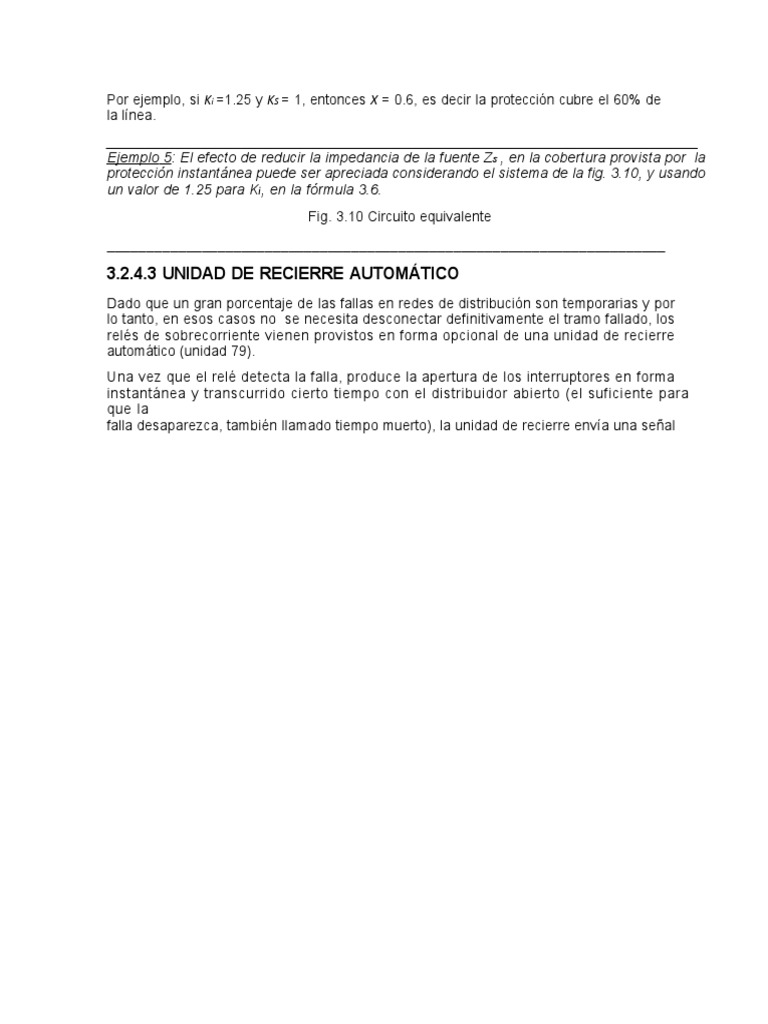 Por ejemplo, si $K_i$ =1.25 y $K_s$ = 1, entonces $X$ = 0.6, es decir la protección cubre el 60% de la línea.

Ejemplo 5: El efecto de reducir la impedancia de la fuente $Z_s$ , en la cobertura provista por la protección instantánea puede ser apreciada considerando el sistema de la fig. 3.10, y usando un valor de 1.25 para $K_i$, en la fórmula 3.6.

Fig. 3.10 Circuito equivalente

3.2.4.3 UNIDAD DE RECIERRE AUTOMÁTICO

Dado que un gran porcentaje de las fallas en redes de distribución son temporarias y por lo tanto, en esos casos no se necesita desconectar definitivamente el tramo fallado, los relés de sobrecorriente vienen provistos en forma opcional de una unidad de recierre automático (unidad 79).

Una vez que el relé detecta la falla, produce la apertura de los interruptores en forma instantánea y transcurrido cierto tiempo con el distribuidor abierto (el suficiente para que la
falla desaparezca, también llamado tiempo muerto), la unidad de recierre envía una señal